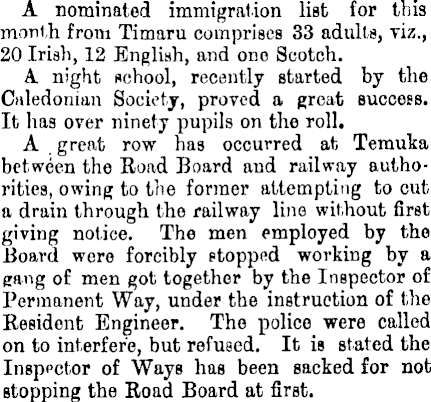 A nominated immigration list for this month from Timaru comprises 33 adults, viz., 20 Irish, 12 English, and one Scotch.

A night school, recently started by the Caledonian Society, proved a great success. It has over ninety pupils on the roll.

A great row has occurred at Temuka between the Road Board and railway authorities, owing to the former attempting to cut a drain through the railway line without first giving notice. The men employed by the Board were forcibly stopped working by a gang of men got together by the Inspector of Permanent Way, under the instruction of the Resident Engineer. The police were called on to interfere, but refused. It is stated the Inspector of Ways has been sacked for not stopping the Road Board at first.